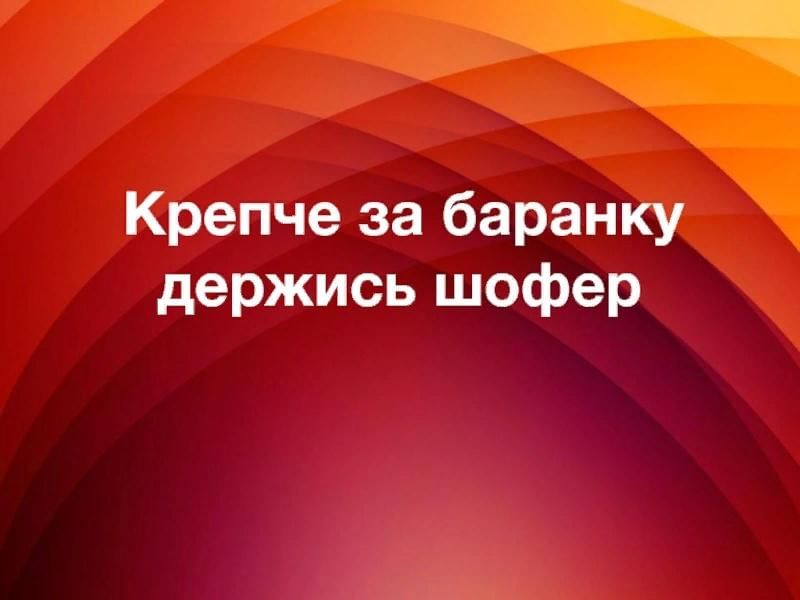 Крепче за баранку держись шофер